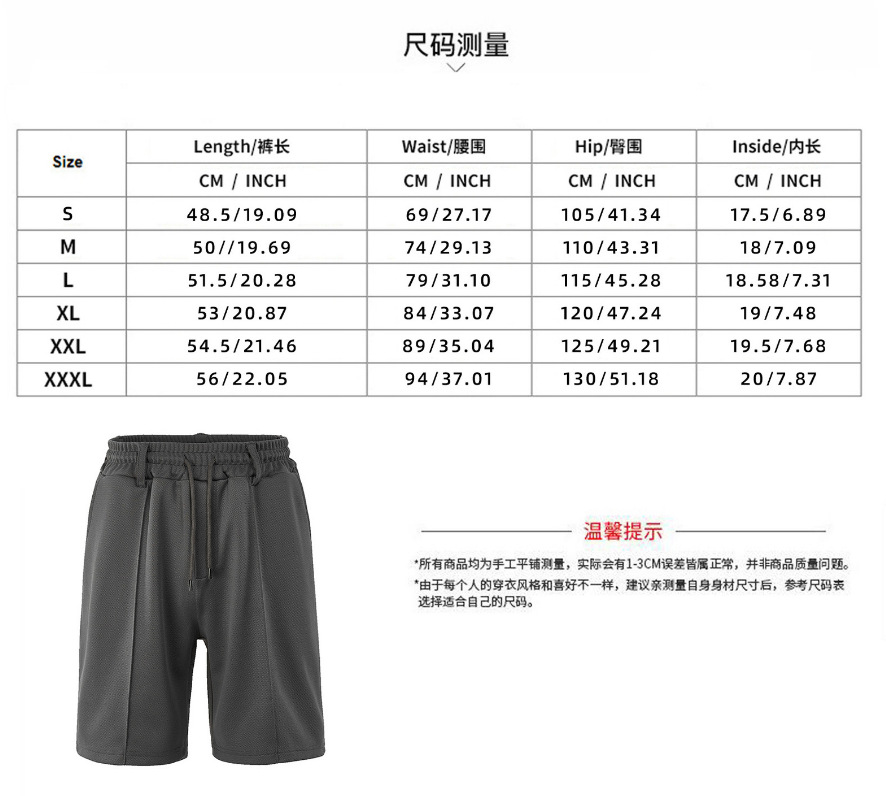 尺码测量

| Size | Length/裤长 | Waist/腰围 | Hip/臀围 | Inside/内长 |
|---|---|---|---|---|
| | CM / INCH | CM / INCH | CM / INCH | CM / INCH |
| S | 48.5/19.09 | 69/27.17 | 105/41.34 | 17.5/6.89 |
| M | 50//19.69 | 74/29.13 | 110/43.31 | 18/7.09 |
| L | 51.5/20.28 | 79/31.10 | 115/45.28 | 18.58/7.31 |
| XL | 53/20.87 | 84/33.07 | 120/47.24 | 19/7.48 |
| XXL | 54.5/21.46 | 89/35.04 | 125/49.21 | 19.5/7.68 |
| XXXL | 56/22.05 | 94/37.01 | 130/51.18 | 20/7.87 |

温馨提示

*所有商品均为手工平铺测量，实际会有1-3CM误差皆属正常，并非商品质量问题。

*由于每个人的穿衣风格和喜好不一样，建议亲测量自身身材尺寸后，参考尺码表选择适合自己的尺码。